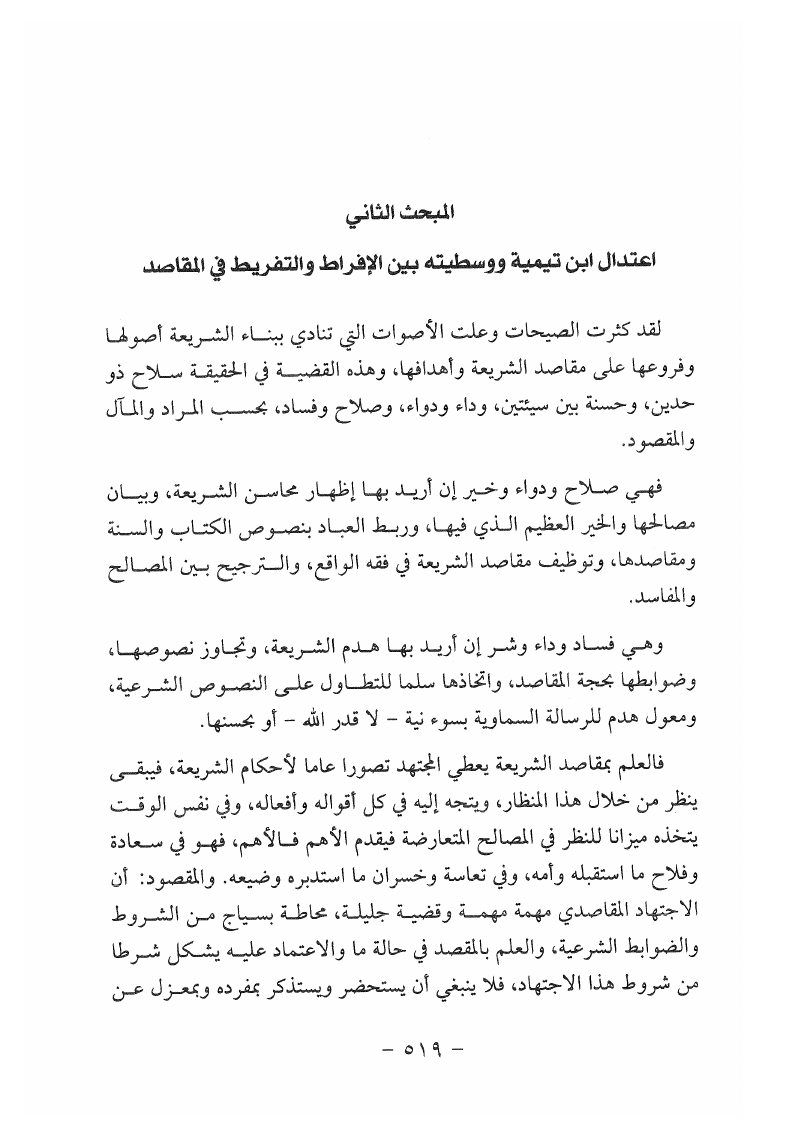 المبحث الثاني

اعتدال ابن تيمية ووسطيته بين الإفراط والتفريط في المقاصد

لقد كثرت الصيحات وعلت الأصوات التي تنادي ببناء الشريعة أصولها وفروعها على مقاصد الشريعة وأهدافها، وهذه القضية في الحقيقة سلاح ذو حدين، وحسنة بين سيئتين، وداء ودواء، وصلاح وفساد، بحسب المراد والمآل والمقصود.

فهي صلاح ودواء وخير إن أريد بها إظهار محاسن الشريعة، وبيان مصالحها والخير العظيم الذي فيها، وربط العباد بنصوص الكتاب والسنة ومقاصدها، وتوظيف مقاصد الشريعة في فقه الواقع، والترجيح بين المصالح والمفاسد.

وهي فساد وداء وشر إن أريد بها هدم الشريعة، وتجاوز نصوصها، وضوابطها بحجة المقاصد، واتخاذها سلما للتطاول على النصوص الشرعية، ومعول هدم للرسالة السماوية بسوء نية - لا قدر الله - أو بحسنها.

فالعلم بمقاصد الشريعة يعطي المجتهد تصورا عاما لأحكام الشريعة، فيبقى ينظر من خلال هذا المنظار، ويتجه إليه في كل أقواله وأفعاله، وفي نفس الوقت يتخذه ميزانا للنظر في المصالح المتعارضة فيقدم الأهم فالأهم، فهو في سعادة وفلاح ما استقبله وأمه، وفي تعاسة وخسران ما استدبره وضيعه. والمقصود: أن الاجتهاد المقاصدي مهمة مهمة وقضية جليلة، محاطة بسياج من الشروط والضوابط الشرعية، والعلم بالمقصد في حالة ما والاعتماد عليه يشكل شرطا من شروط هذا الاجتهاد، فلا ينبغي أن يستحضر ويستذكر بمفرده وبمعزل عن

- ٥١٩ -